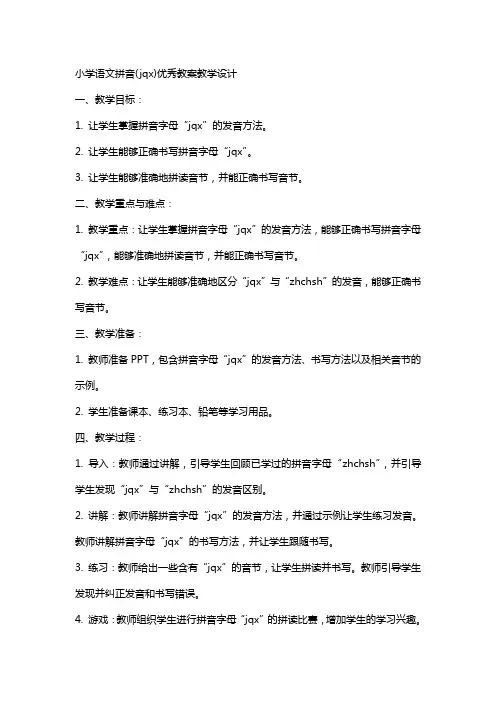 小学语文拼音(jqx)优秀教案教学设计

一、教学目标：

1. 让学生掌握拼音字母“jqx”的发音方法。

2. 让学生能够正确书写拼音字母“jqx”。

3. 让学生能够准确地拼读音节，并能正确书写音节。

二、教学重点与难点：

1. 教学重点：让学生掌握拼音字母“jqx”的发音方法，能够正确书写拼音字母“jqx”，能够准确地拼读音节，并能正确书写音节。

2. 教学难点：让学生能够准确地区分“jqx”与“zhchsh”的发音，能够正确书写音节。

三、教学准备：

1. 教师准备 PPT，包含拼音字母“jqx”的发音方法、书写方法以及相关音节的示例。

2. 学生准备课本、练习本、铅笔等学习用品。

四、教学过程：

1. 导入：教师通过讲解，引导学生回顾已学过的拼音字母“zhchsh”，并引导学生发现“jqx”与“zhchsh”的发音区别。

2. 讲解：教师讲解拼音字母“jqx”的发音方法，并通过示例让学生练习发音。教师讲解拼音字母“jqx”的书写方法，并让学生跟随书写。

3. 练习：教师给出一些含有“jqx”的音节，让学生拼读并书写。教师引导学生发现并纠正发音和书写错误。

4. 游戏：教师组织学生进行拼音字母“jqx”的拼读比赛，增加学生的学习兴趣。